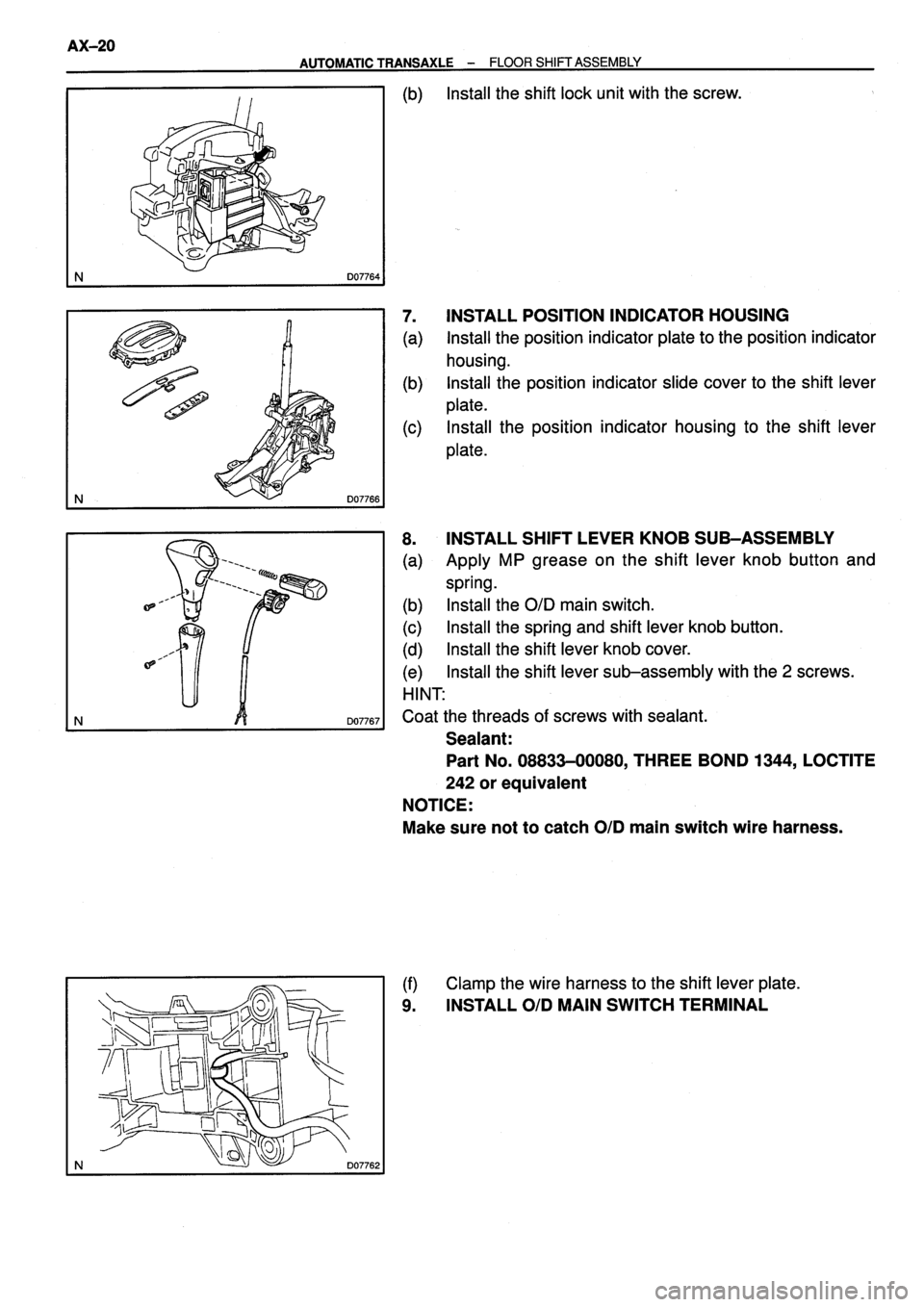 AX–20
AUTOMATIC TRANSAXLE – FLOOR SHIFT ASSEMBLY

N D07764

(b) Install the shift lock unit with the screw.

N D07766

7. INSTALL POSITION INDICATOR HOUSING
(a) Install the position indicator plate to the position indicator housing.
(b) Install the position indicator slide cover to the shift lever plate.
(c) Install the position indicator housing to the shift lever plate.

N D07767

8. INSTALL SHIFT LEVER KNOB SUB–ASSEMBLY
(a) Apply MP grease on the shift lever knob button and spring.
(b) Install the O/D main switch.
(c) Install the spring and shift lever knob button.
(d) Install the shift lever knob cover.
(e) Install the shift lever sub–assembly with the 2 screws.
HINT:
Coat the threads of screws with sealant.
Sealant:
Part No. 08833–00080, THREE BOND 1344, LOCTITE 242 or equivalent
NOTICE:
Make sure not to catch O/D main switch wire harness.

N D07762

(f) Clamp the wire harness to the shift lever plate.
9. INSTALL O/D MAIN SWITCH TERMINAL

carmanualsonline.info